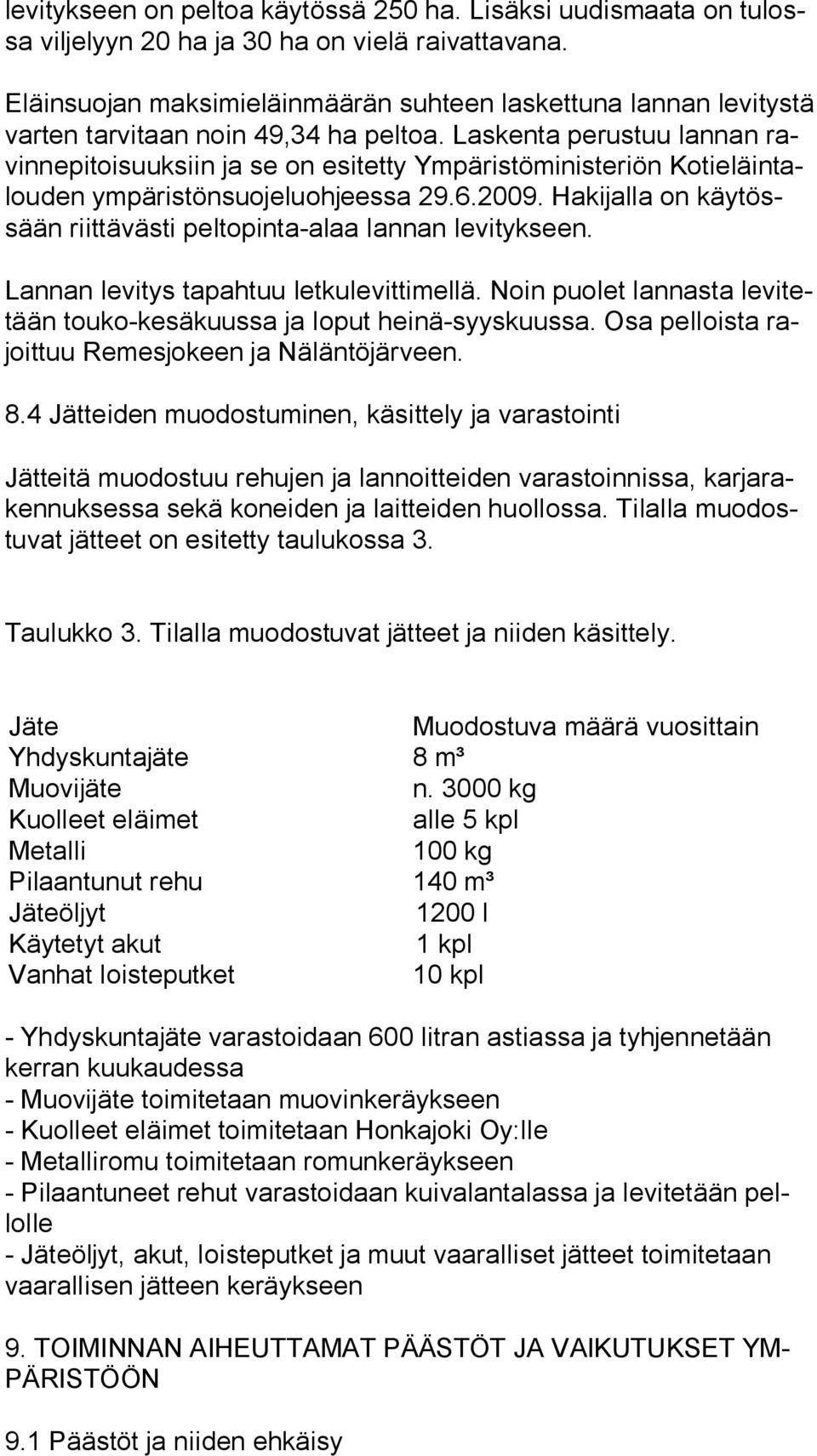 levitykseen on peltoa käytössä 250 ha. Lisäksi uudismaata on tulossa viljelyyn 20 ha ja 30 ha on vielä raivattavana.

Eläinsuojan maksimieläinmäärän suhteen laskettuna lannan levitystä varten tarvitaan noin 49,34 ha peltoa. Laskenta perustuu lannan ravinnepitoisuuksiin ja se on esitetty Ympäristöministeriön Kotieläintalouden ympäristönsuojeluohjeessa 29.6.2009. Hakijalla on käytössään riittävästi peltopinta-alaa lannan levitykseen.

Lannan levitys tapahtuu letkulevittimellä. Noin puolet lannasta levitetään touko-kesäkuussa ja loput heinä-syyskuussa. Osa pelloista rajoittuu Remesjokeen ja Näläntöjärveen.

8.4 Jätteiden muodostuminen, käsittely ja varastointi

Jätteitä muodostuu rehujen ja lannoitteiden varastoinnissa, karjarakennuksessa sekä koneiden ja laitteiden huollossa. Tilalla muodostuvat jätteet on esitetty taulukossa 3.

Taulukko 3. Tilalla muodostuvat jätteet ja niiden käsittely.

| Jäte | Muodostuva määrä vuosittain |
|---|---|
| Yhdyskuntajäte | 8 m³ |
| Muovijäte | n. 3000 kg |
| Kuolleet eläimet | alle 5 kpl |
| Metalli | 100 kg |
| Pilaantunut rehu | 140 m³ |
| Jäteöljyt | 1200 l |
| Käytetyt akut | 1 kpl |
| Vanhat loisteputket | 10 kpl |

- Yhdyskuntajäte varastoidaan 600 litran astiassa ja tyhjennetään kerran kuukaudessa
- Muovijäte toimitetaan muovinkeräykseen
- Kuolleet eläimet toimitetaan Honkajoki Oy:lle
- Metalliromu toimitetaan romunkeräykseen
- Pilaantuneet rehut varastoidaan kuivalantalassa ja levitetään pellolle
- Jäteöljyt, akut, loisteputket ja muut vaaralliset jätteet toimitetaan vaarallisen jätteen keräykseen

9. TOIMINNAN AIHEUTTAMAT PÄÄSTÖT JA VAIKUTUKSET YMPÄRISTÖÖN

9.1 Päästöt ja niiden ehkäisy